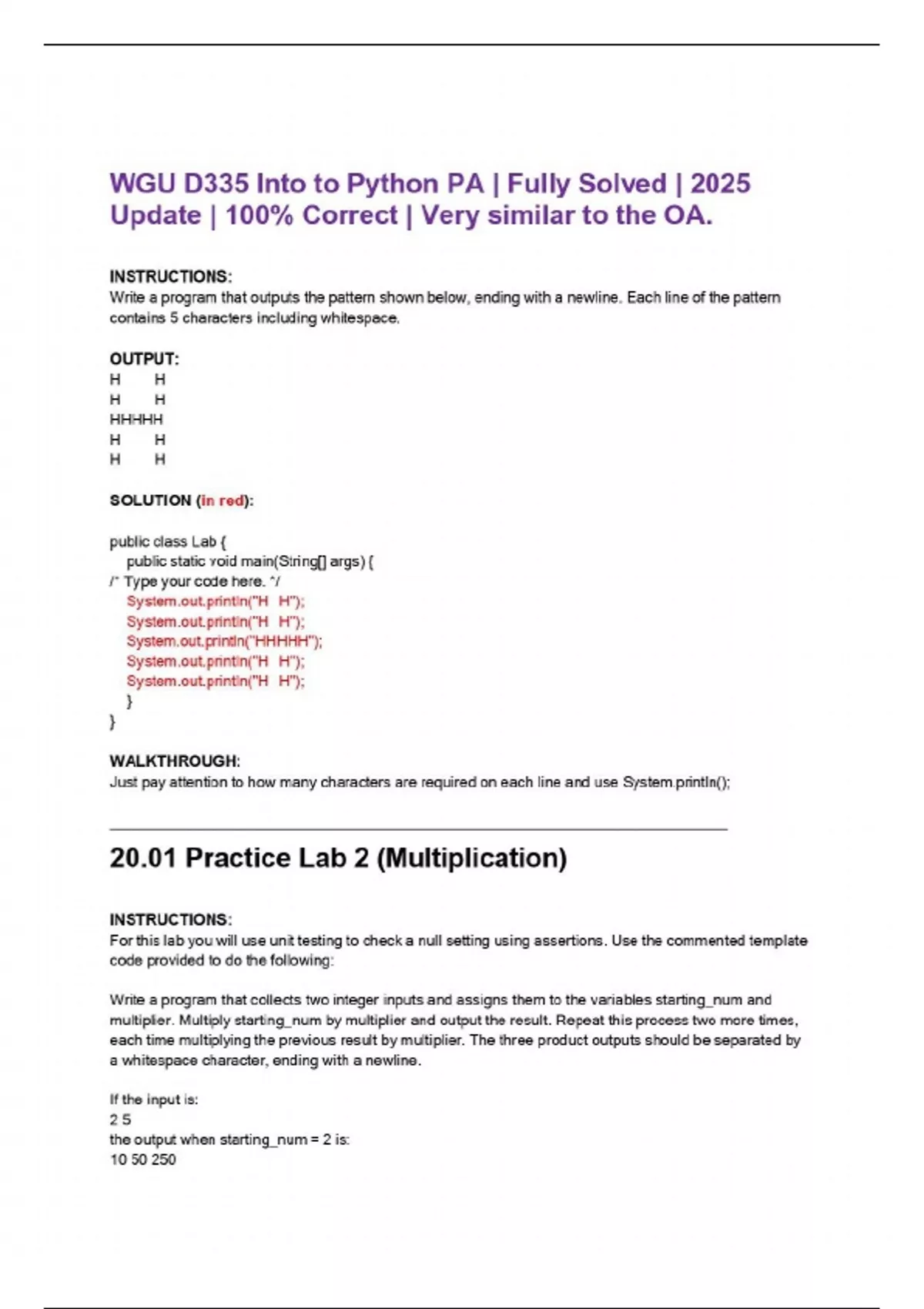 WGU D335 Into to Python PA | Fully Solved | 2025 Update | 100% Correct | Very similar to the OA.

INSTRUCTIONS:
Write a program that outputs the pattern shown below, ending with a newline. Each line of the pattern contains 5 characters including whitespace.

OUTPUT:
H   H
H   H
HHHHH
H   H
H   H

SOLUTION (in red):

public class Lab {
public static void main(String[] args) {
/* Type your code here. */
System.out.println("H   H");
System.out.println("H   H");
System.out.println("HHHHH");
System.out.println("H   H");
System.out.println("H   H");
}
}

WALKTHROUGH:
Just pay attention to how many characters are required on each line and use System.println();

20.01 Practice Lab 2 (Multiplication)

INSTRUCTIONS:
For this lab you will use unit testing to check a null setting using assertions. Use the commented template code provided to do the following:

Write a program that collects two integer inputs and assigns them to the variables starting_num and multiplier. Multiply starting_num by multiplier and output the result. Repeat this process two more times, each time multiplying the previous result by multiplier. The three product outputs should be separated by a whitespace character, ending with a newline.

If the input is:
2 5
the output when starting_num = 2 is:
10 50 250